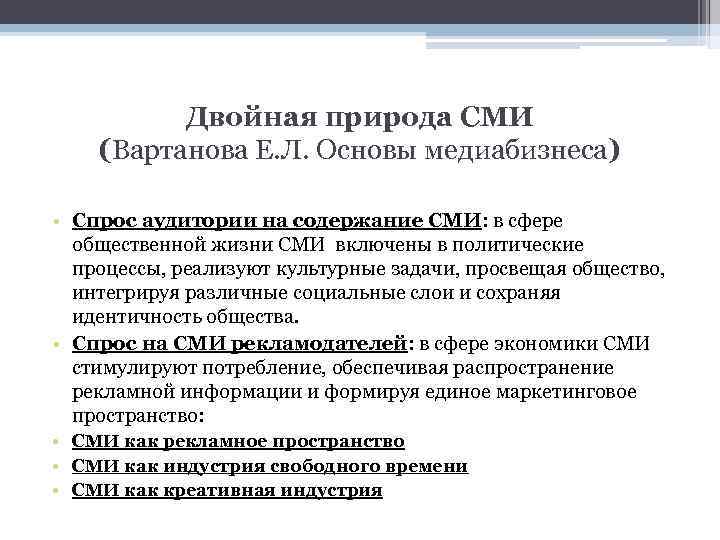 Двойная природа СМИ
(Вартанова Е.Л. Основы медиабизнеса)

• Спрос аудитории на содержание СМИ: в сфере общественной жизни СМИ включены в политические процессы, реализуют культурные задачи, просвещая общество, интегрируя различные социальные слои и сохраняя идентичность общества.
• Спрос на СМИ рекламодателей: в сфере экономики СМИ стимулируют потребление, обеспечивая распространение рекламной информации и формируя единое маркетинговое пространство:
• СМИ как рекламное пространство
• СМИ как индустрия свободного времени
• СМИ как креативная индустрия